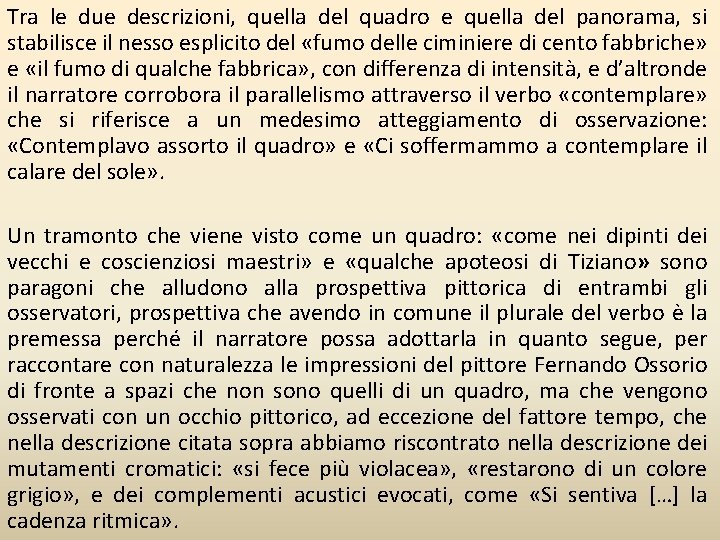 Tra le due descrizioni, quella del quadro e quella del panorama, si stabilisce il nesso esplicito del «fumo delle ciminiere di cento fabbriche» e «il fumo di qualche fabbrica», con differenza di intensità, e d'altronde il narratore corrobora il parallelismo attraverso il verbo «contemplare» che si riferisce a un medesimo atteggiamento di osservazione: «Contemplavo assorto il quadro» e «Ci soffermammo a contemplare il calare del sole».

Un tramonto che viene visto come un quadro: «come nei dipinti dei vecchi e coscienziosi maestri» e «qualche apoteosi di Tiziano» sono paragoni che alludono alla prospettiva pittorica di entrambi gli osservatori, prospettiva che avendo in comune il plurale del verbo è la premessa perché il narratore possa adottarla in quanto segue, per raccontare con naturalezza le impressioni del pittore Fernando Ossorio di fronte a spazi che non sono quelli di un quadro, ma che vengono osservati con un occhio pittorico, ad eccezione del fattore tempo, che nella descrizione citata sopra abbiamo riscontrato nella descrizione dei mutamenti cromatici: «si fece più violacea», «restarono di un colore grigio», e dei complementi acustici evocati, come «Si sentiva […] la cadenza ritmica».